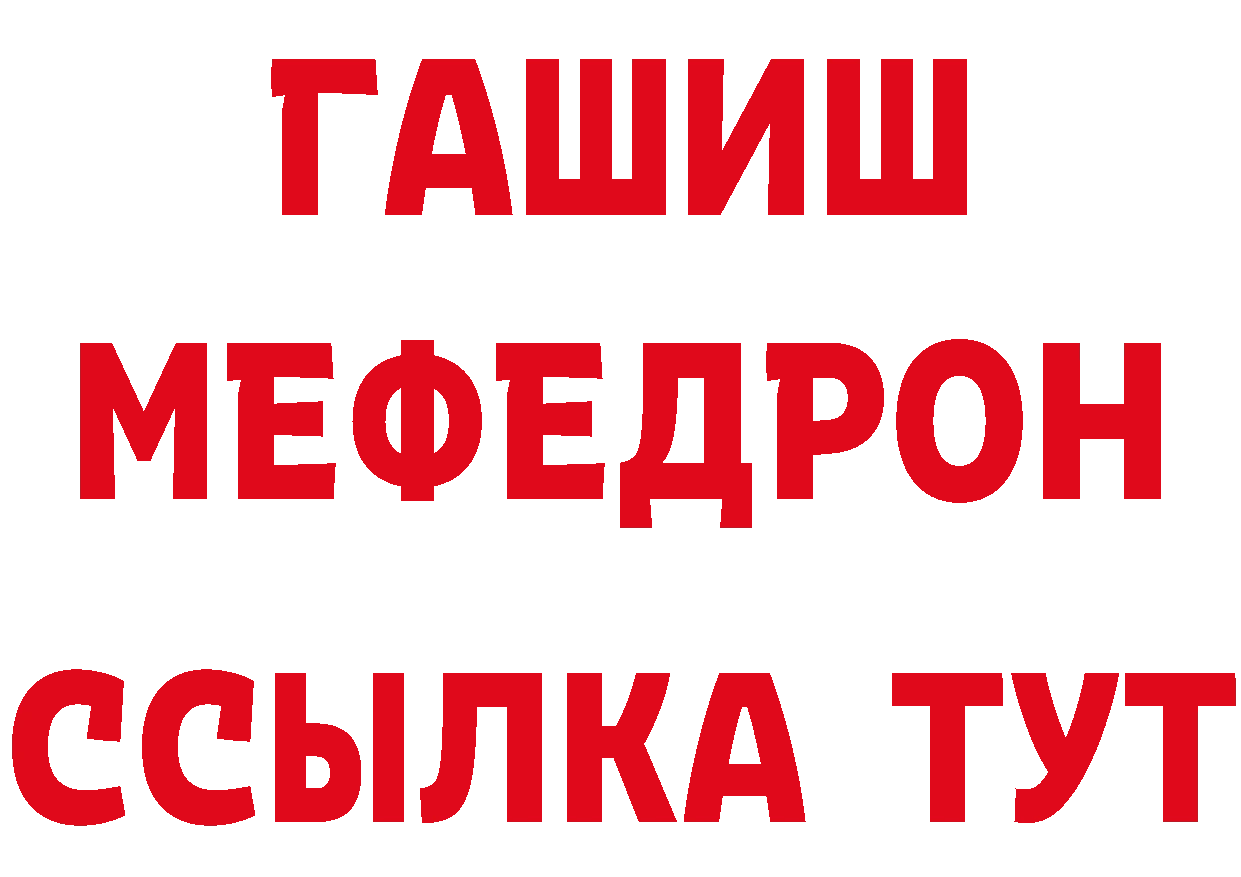 ГАШИШ
МЕФЕДРОН
ССЫЛКА ТУТ